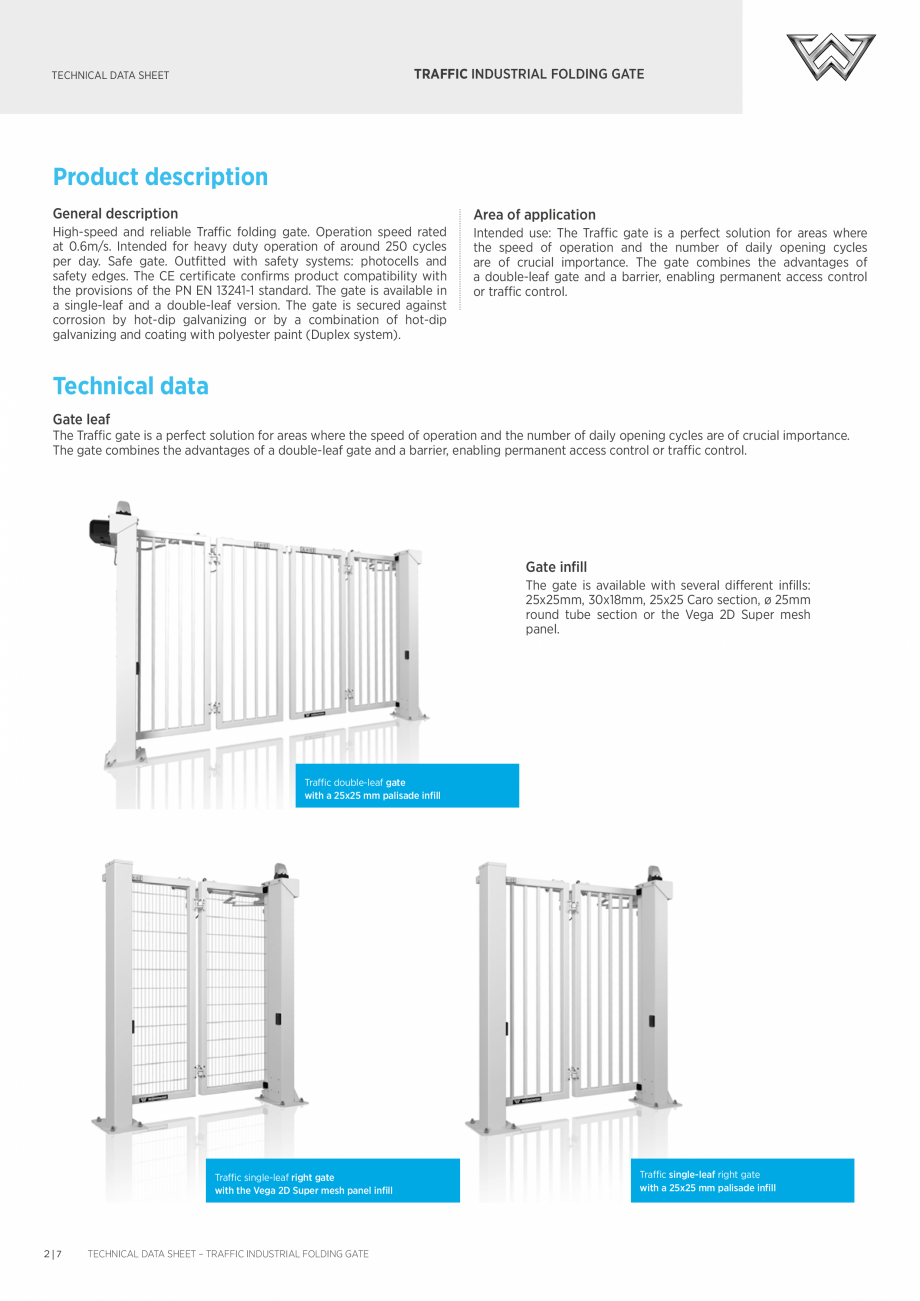 TECHNICAL DATA SHEET

TRAFFIC INDUSTRIAL FOLDING GATE

Product description

General description

High-speed and reliable Traffic folding gate. Operation speed rated at 0.6m/s. Intended for heavy duty operation of around 250 cycles per day. Safe gate. Outfitted with safety systems: photocells and safety edges. The CE certificate confirms product compatibility with the provisions of the PN EN 13241-1 standard. The gate is available in a single-leaf and a double-leaf version. The gate is secured against corrosion by hot-dip galvanizing or by a combination of hot-dip galvanizing and coating with polyester paint (Duplex system).

Area of application

Intended use: The Traffic gate is a perfect solution for areas where the speed of operation and the number of daily opening cycles are of crucial importance. The gate combines the advantages of a double-leaf gate and a barrier, enabling permanent access control or traffic control.

Technical data

Gate leaf

The Traffic gate is a perfect solution for areas where the speed of operation and the number of daily opening cycles are of crucial importance. The gate combines the advantages of a double-leaf gate and a barrier, enabling permanent access control or traffic control.

Gate infill

The gate is available with several different infills: 25x25mm, 30x18mm, 25x25 Caro section, ø 25mm round tube section or the Vega 2D Super mesh panel.

Traffic double-leaf gate with a 25x25 mm palisade infill

Traffic single-leaf right gate with the Vega 2D Super mesh panel infill

Traffic single-leaf right gate with a 25x25 mm palisade infill

2 | 7 TECHNICAL DATA SHEET – TRAFFIC INDUSTRIAL FOLDING GATE